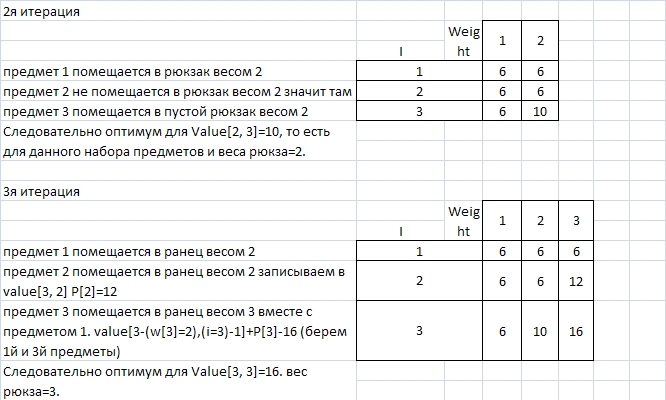 2я итерация

| | I | Weight | 1 | 2 |
|---|---|---|---|---|
| предмет 1 помещается в рюкзак весом 2 | 1 | | 6 | 6 |
| предмет 2 не помещается в рюкзак весом 2 значит там | 2 | | 6 | 6 |
| предмет 3 помещается в пустой рюкзак весом 2 | 3 | | 6 | 10 |

Следовательно оптимум для Value[2, 3]=10, то есть для данного набора предметов и веса рюкза=2.

3я итерация

| | I | Weight | 1 | 2 | 3 |
|---|---|---|---|---|---|
| предмет 1 помещается в ранец весом 2 | 1 | | 6 | 6 | 6 |
| предмет 2 помещается в ранец весом 2 записываем в value[3, 2] P[2]=12 | 2 | | 6 | 6 | 12 |
| предмет 3 помещается в ранец весом 3 вместе с предметом 1. value[3-(w[3]=2),(i=3)-1]+P[3]-16 (берем 1й и 3й предметы) | 3 | | 6 | 10 | 16 |

Следовательно оптимум для Value[3, 3]=16. вес рюкза=3.